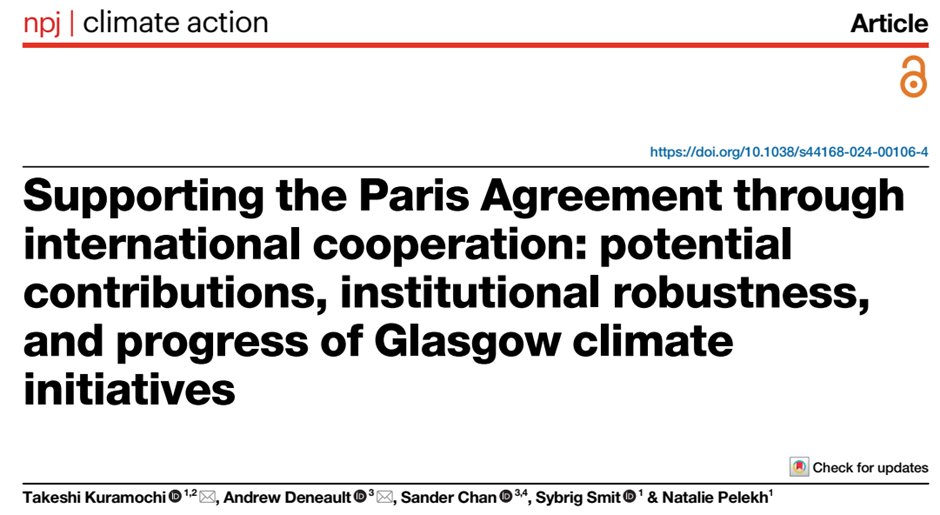 npj | climate action

Article

https://doi.org/10.1038/s44168-024-00106-4

Supporting the Paris Agreement through international cooperation: potential contributions, institutional robustness, and progress of Glasgow climate initiatives

Check for updates

Takeshi Kuramochi $^{1,2}$, Andrew Deneault $^{3}$, Sander Chan $^{3,4}$, Sybrig Smit $^{1}$ & Natalie Pelekh$^{1}$